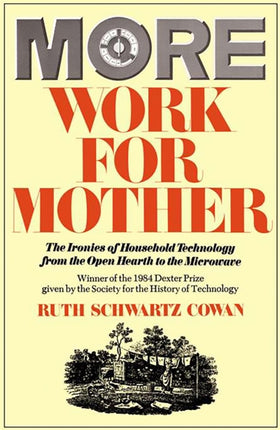 MORE
WORK
FOR
MOTHER

The Ironies of Household Technology from the Open Hearth to the Microwave

Winner of the 1984 Dexter Prize given by the Society for the History of Technology

RUTH SCHWARTZ COWAN